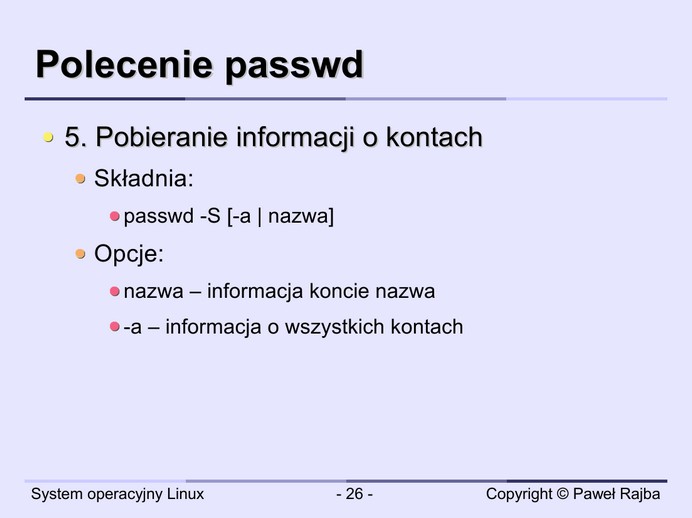 Polecenie passwd

• 5. Pobieranie informacji o kontach
• Składnia:
• passwd -S [-a | nazwa]
• Opcje:
• nazwa – informacja koncie nazwa
• -a – informacja o wszystkich kontach

System operacyjny Linux
- 26 -
Copyright © Paweł Rajba